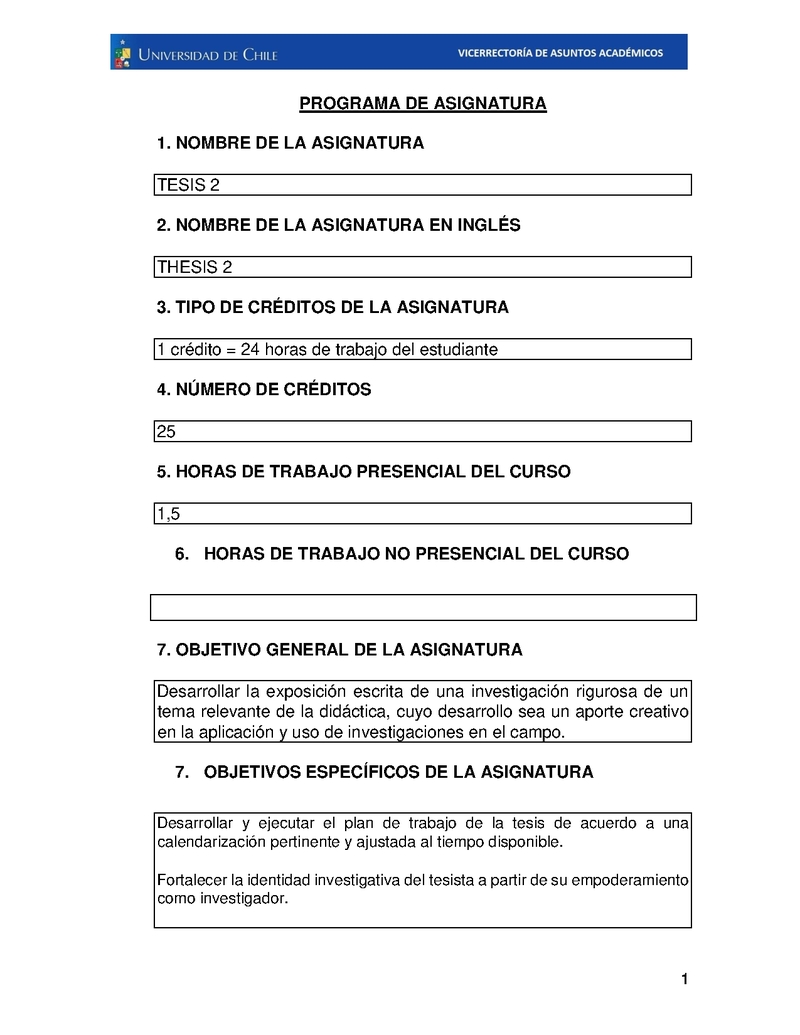 UNIVERSIDAD DE CHILE

VICERRECTORÍA DE ASUNTOS ACADÉMICOS

PROGRAMA DE ASIGNATURA

1. NOMBRE DE LA ASIGNATURA

TESIS 2

2. NOMBRE DE LA ASIGNATURA EN INGLÉS

THESIS 2

3. TIPO DE CRÉDITOS DE LA ASIGNATURA

1 crédito = 24 horas de trabajo del estudiante

4. NÚMERO DE CRÉDITOS

25

5. HORAS DE TRABAJO PRESENCIAL DEL CURSO

1,5

6. HORAS DE TRABAJO NO PRESENCIAL DEL CURSO

7. OBJETIVO GENERAL DE LA ASIGNATURA

Desarrollar la exposición escrita de una investigación rigurosa de un tema relevante de la didáctica, cuyo desarrollo sea un aporte creativo en la aplicación y uso de investigaciones en el campo.

7. OBJETIVOS ESPECÍFICOS DE LA ASIGNATURA

Desarrollar y ejecutar el plan de trabajo de la tesis de acuerdo a una calendarización pertinente y ajustada al tiempo disponible.

Fortalecer la identidad investigativa del tesista a partir de su empoderamiento como investigador.

1